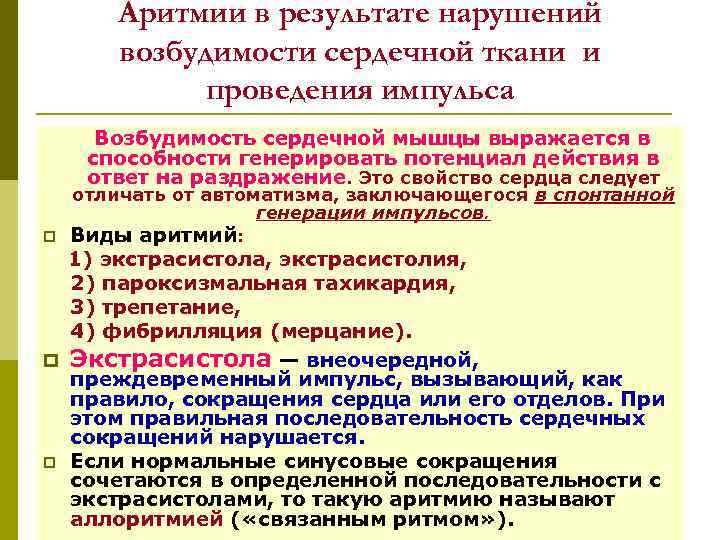 Аритмии в результате нарушений возбудимости сердечной ткани и проведения импульса

Возбудимость сердечной мышцы выражается в способности генерировать потенциал действия в ответ на раздражение. Это свойство сердца следует отличать от автоматизма, заключающегося в спонтанной генерации импульсов.

Виды аритмий:
1) экстрасистола, экстрасистолия,
2) пароксизмальная тахикардия,
3) трепетание,
4) фибрилляция (мерцание).

Экстрасистола — внеочередной, преждевременный импульс, вызывающий, как правило, сокращения сердца или его отделов. При этом правильная последовательность сердечных сокращений нарушается.

Если нормальные синусовые сокращения сочетаются в определенной последовательности с экстрасистолами, то такую аритмию называют аллоритмией («связанным ритмом»).